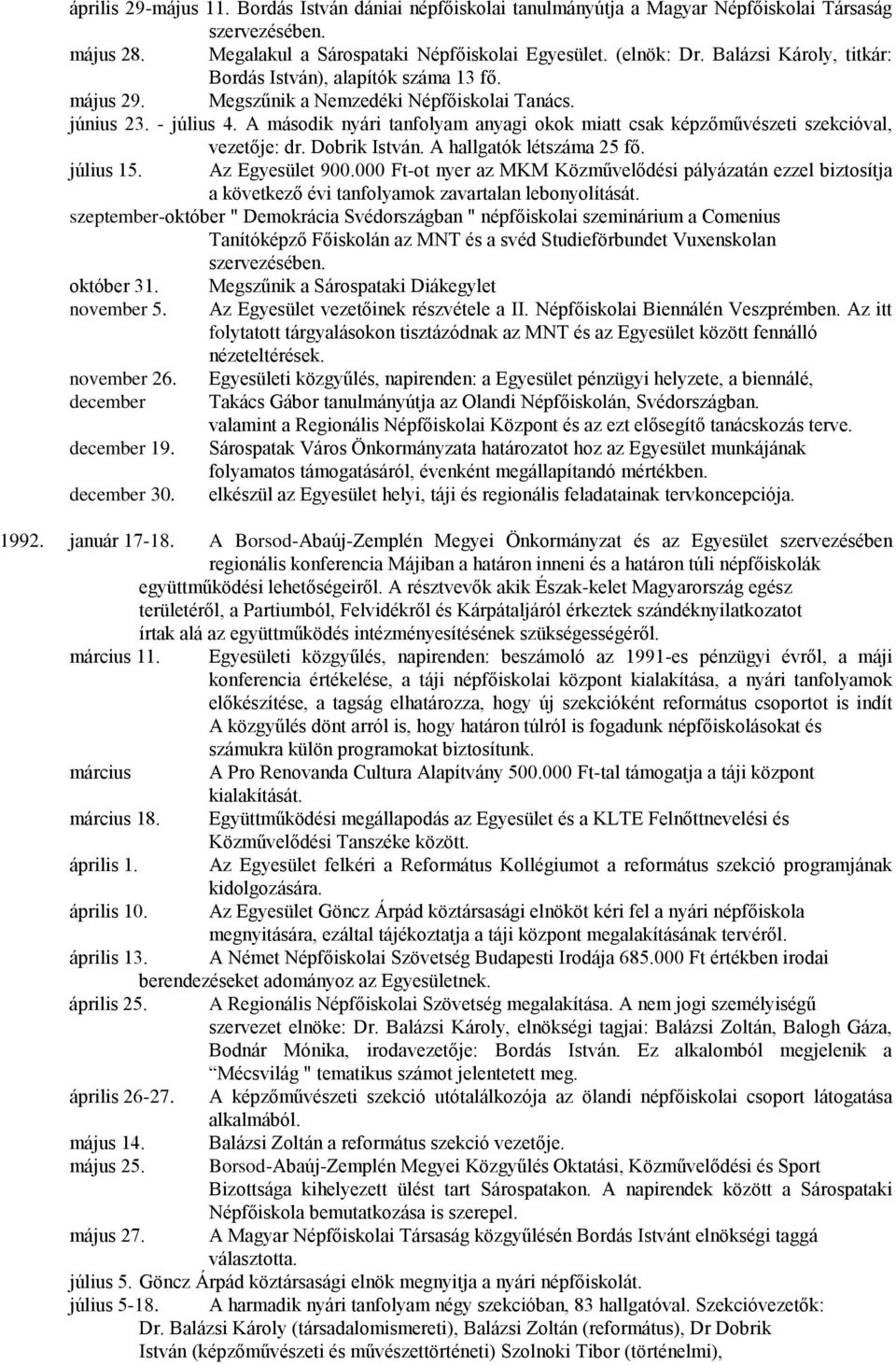 április 29-május 11. Bordás István dániai népfőiskolai tanulmányútja a Magyar Népfőiskolai Társaság szervezésében.
május 28. Megalakul a Sárospataki Népfőiskolai Egyesület. (elnök: Dr. Balázsi Károly, titkár: Bordás István), alapítók száma 13 fő.
május 29. Megszűnik a Nemzedéki Népfőiskolai Tanács.
június 23. - július 4. A második nyári tanfolyam anyagi okok miatt csak képzőművészeti szekcióval, vezetője: dr. Dobrik István. A hallgatók létszáma 25 fő.
július 15. Az Egyesület 900.000 Ft-ot nyer az MKM Közművelődési pályázatán ezzel biztosítja a következő évi tanfolyamok zavartalan lebonyolítását.
szeptember-október " Demokrácia Svédországban " népfőiskolai szeminárium a Comenius Tanítóképző Főiskolán az MNT és a svéd Studieförbundet Vuxenskolan szervezésében.
október 31. Megszűnik a Sárospataki Diákegylet
november 5. Az Egyesület vezetőinek részvétele a II. Népfőiskolai Biennálén Veszprémben. Az itt folytatott tárgyalásokon tisztázódnak az MNT és az Egyesület között fennálló nézeteltérések.
november 26. Egyesületi közgyűlés, napirenden: a Egyesület pénzügyi helyzete, a biennálé,
december Takács Gábor tanulmányútja az Olandi Népfőiskolán, Svédországban.
valamint a Regionális Népfőiskolai Központ és az ezt elősegítő tanácskozás terve.
december 19. Sárospatak Város Önkormányzata határozatot hoz az Egyesület munkájának folyamatos támogatásáról, évenként megállapítandó mértékben.
december 30. elkészül az Egyesület helyi, táji és regionális feladatainak tervkoncepciója.

1992. január 17-18. A Borsod-Abaúj-Zemplén Megyei Önkormányzat és az Egyesület szervezésében regionális konferencia Májiban a határon inneni és a határon túli népfőiskolák együttműködési lehetőségeiről. A résztvevők akik Észak-kelet Magyarország egész területéről, a Partiumból, Felvidékről és Kárpátaljáról érkeztek szándéknyilatkozatot írtak alá az együttműködés intézményesítésének szükségességéről.
március 11. Egyesületi közgyűlés, napirenden: beszámoló az 1991-es pénzügyi évről, a máji konferencia értékelése, a táji népfőiskolai központ kialakítása, a nyári tanfolyamok előkészítése, a tagság elhatározza, hogy új szekcióként református csoportot is indít A közgyűlés dönt arról is, hogy határon túlról is fogadunk népfőiskolásokat és számukra külön programokat biztosítunk.
március A Pro Renovanda Cultura Alapítvány 500.000 Ft-tal támogatja a táji központ kialakítását.
március 18. Együttműködési megállapodás az Egyesület és a KLTE Felnőttnevelési és Közművelődési Tanszéke között.
április 1. Az Egyesület felkéri a Református Kollégiumot a református szekció programjának kidolgozására.
április 10. Az Egyesület Göncz Árpád köztársasági elnököt kéri fel a nyári népfőiskola megnyitására, ezáltal tájékoztatja a táji központ megalakításának tervéről.
április 13. A Német Népfőiskolai Szövetség Budapesti Irodája 685.000 Ft értékben irodai berendezéseket adományoz az Egyesületnek.
április 25. A Regionális Népfőiskolai Szövetség megalakítása. A nem jogi személyiségű szervezet elnöke: Dr. Balázsi Károly, elnökségi tagjai: Balázsi Zoltán, Balogh Gáza, Bodnár Mónika, irodavezetője: Bordás István. Ez alkalomból megjelenik a “Mécsvilág " tematikus számot jelentetett meg.
április 26-27. A képzőművészeti szekció utótalálkozója az ölandi népfőiskolai csoport látogatása alkalmából.
május 14. Balázsi Zoltán a református szekció vezetője.
május 25. Borsod-Abaúj-Zemplén Megyei Közgyűlés Oktatási, Közművelődési és Sport Bizottsága kihelyezett ülést tart Sárospatakon. A napirendek között a Sárospataki Népfőiskola bemutatkozása is szerepel.
május 27. A Magyar Népfőiskolai Társaság közgyűlésén Bordás Istvánt elnökségi taggá választotta.
július 5. Göncz Árpád köztársasági elnök megnyitja a nyári népfőiskolát.
július 5-18. A harmadik nyári tanfolyam négy szekcióban, 83 hallgatóval. Szekcióvezetők: Dr. Balázsi Károly (társadalomismereti), Balázsi Zoltán (református), Dr Dobrik István (képzőművészeti és művészettörténeti) Szolnoki Tibor (történelmi),